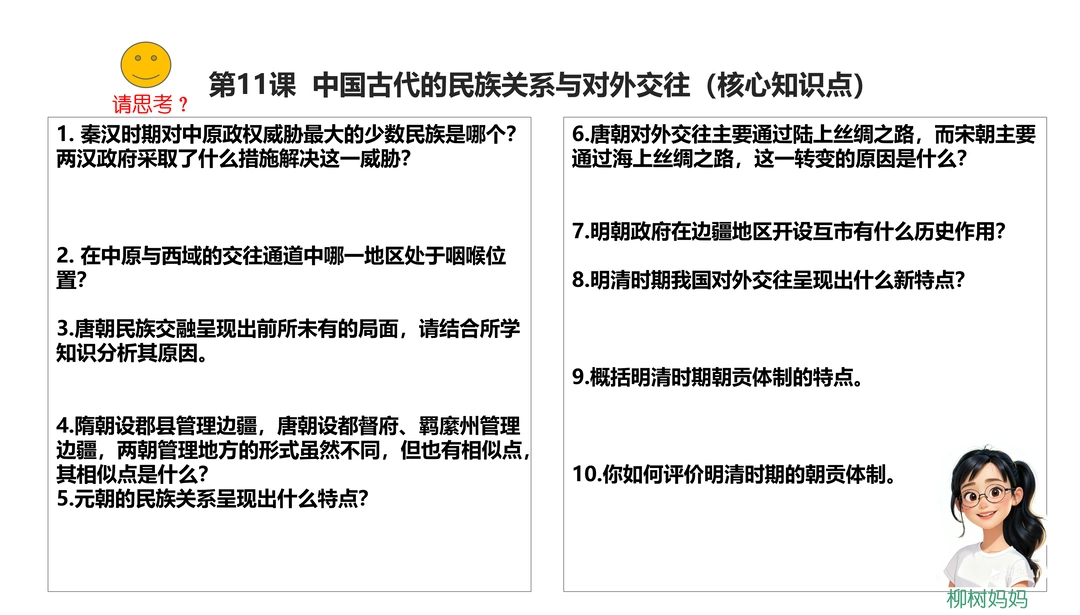 请思考？

第11课 中国古代的民族关系与对外交往（核心知识点）

1. 秦汉时期对中原政权威胁最大的少数民族是哪个？两汉政府采取了什么措施解决这一威胁？

2. 在中原与西域的交往通道中哪一地区处于咽喉位置？

3.唐朝民族交融呈现出前所未有的局面，请结合所学知识分析其原因。

4.隋朝设郡县管理边疆，唐朝设都督府、羁縻州管理边疆，两朝管理地方的形式虽然不同，但也有相似点，其相似点是什么？
5.元朝的民族关系呈现出什么特点？

6.唐朝对外交往主要通过陆上丝绸之路，而宋朝主要通过海上丝绸之路，这一转变的原因是什么？

7.明朝政府在边疆地区开设互市有什么历史作用？

8.明清时期我国对外交往呈现出什么新特点？

9.概括明清时期朝贡体制的特点。

10.你如何评价明清时期的朝贡体制。

柳树妈妈